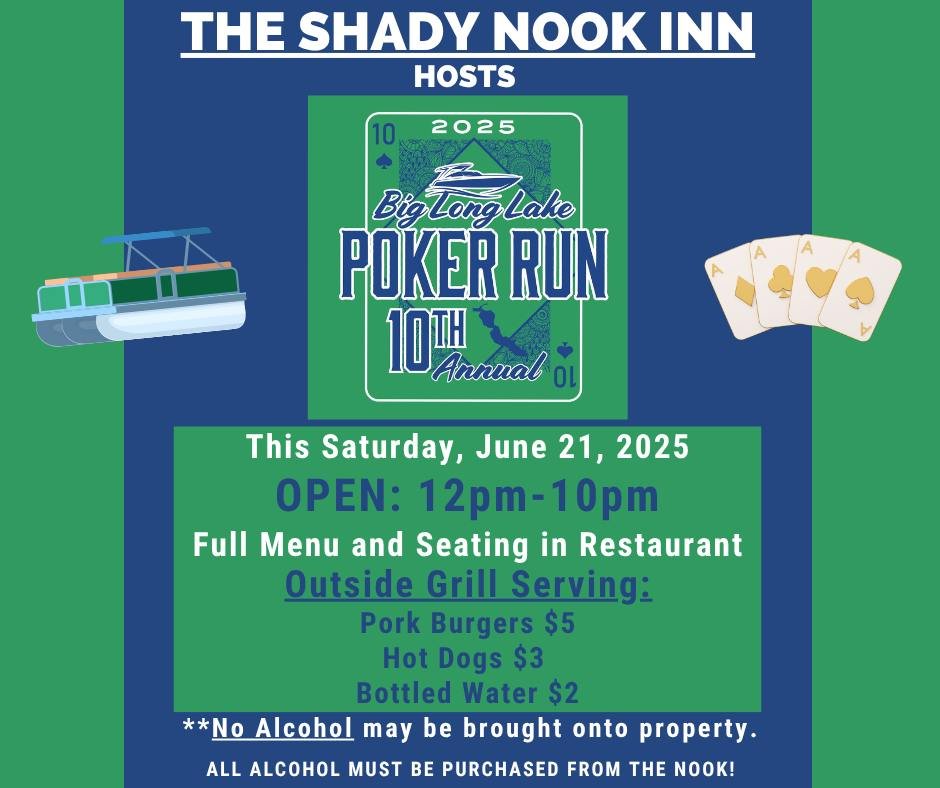 THE SHADY NOOK INN
HOSTS

10
2025
Big Long Lake
POKER RUN
10TH
Annual
10

A A A A

This Saturday, June 21, 2025
OPEN: 12pm-10pm
Full Menu and Seating in Restaurant
Outside Grill Serving:
Pork Burgers $5
Hot Dogs $3
Bottled Water $2

**No Alcohol may be brought onto property.
ALL ALCOHOL MUST BE PURCHASED FROM THE NOOK!